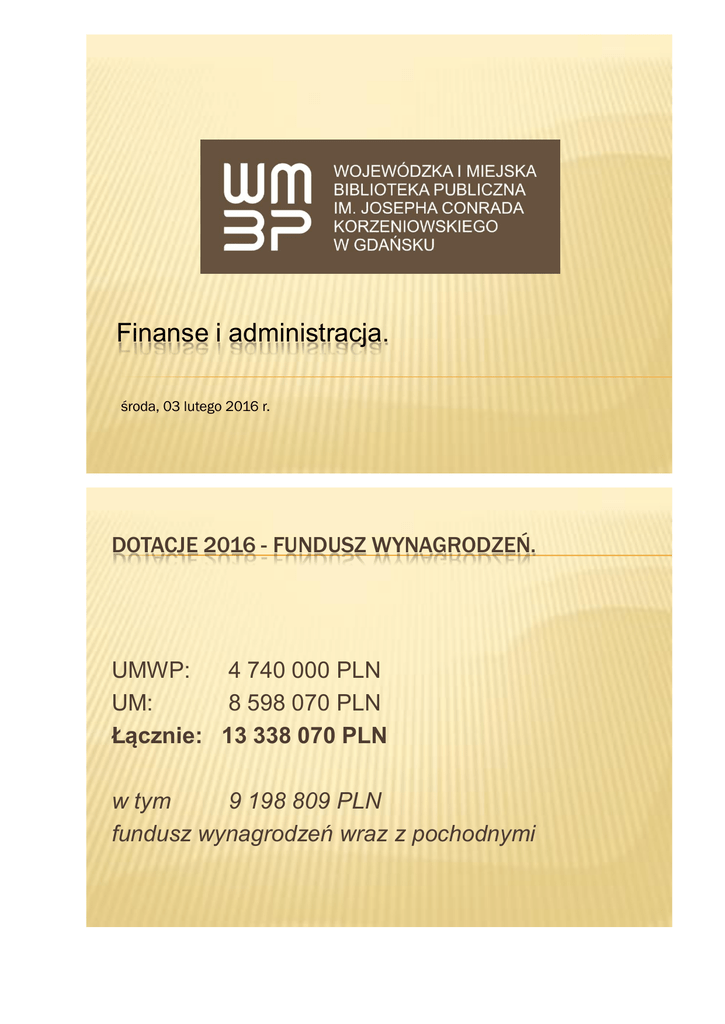 WM
BP

WOJEWÓDZKA I MIEJSKA BIBLIOTEKA PUBLICZNA IM. JOSEPHA CONRADA KORZENIOWSKIEGO W GDAŃSKU

Finanse i administracja.

środa, 03 lutego 2016 r.

DOTACJE 2016 - FUNDUSZ WYNAGRODZEŃ.

UMWP: 4 740 000 PLN
UM: 8 598 070 PLN
Łącznie: 13 338 070 PLN

w tym 9 198 809 PLN
fundusz wynagrodzeń wraz z pochodnymi